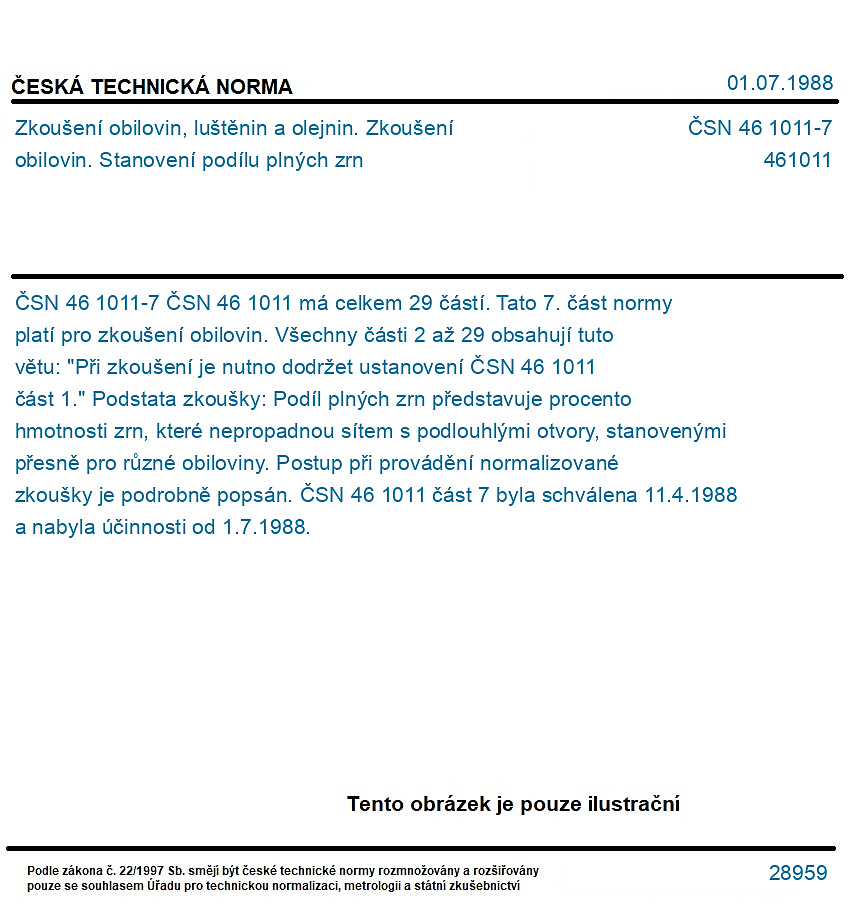 ČESKÁ TECHNICKÁ NORMA
01.07.1988

Zkoušení obilovin, luštěnin a olejnin. Zkoušení obilovin. Stanovení podílu plných zrn
ČSN 46 1011-7
461011

ČSN 46 1011-7 ČSN 46 1011 má celkem 29 částí. Tato 7. část normy platí pro zkoušení obilovin. Všechny části 2 až 29 obsahují tuto větu: "Při zkoušení je nutno dodržet ustanovení ČSN 46 1011 část 1." Podstata zkoušky: Podíl plných zrn představuje procento hmotnosti zrn, které nepropadnou sítem s podlouhlými otvory, stanovenými přesně pro různé obiloviny. Postup při provádění normalizované zkoušky je podrobně popsán. ČSN 46 1011 část 7 byla schválena 11.4.1988 a nabyla účinnosti od 1.7.1988.

Tento obrázek je pouze ilustrační

Podle zákona č. 22/1997 Sb. smějí být české technické normy rozmnožovány a rozšiřovány pouze se souhlasem Úřadu pro technickou normalizaci, metrologii a státní zkušebnictví
28959